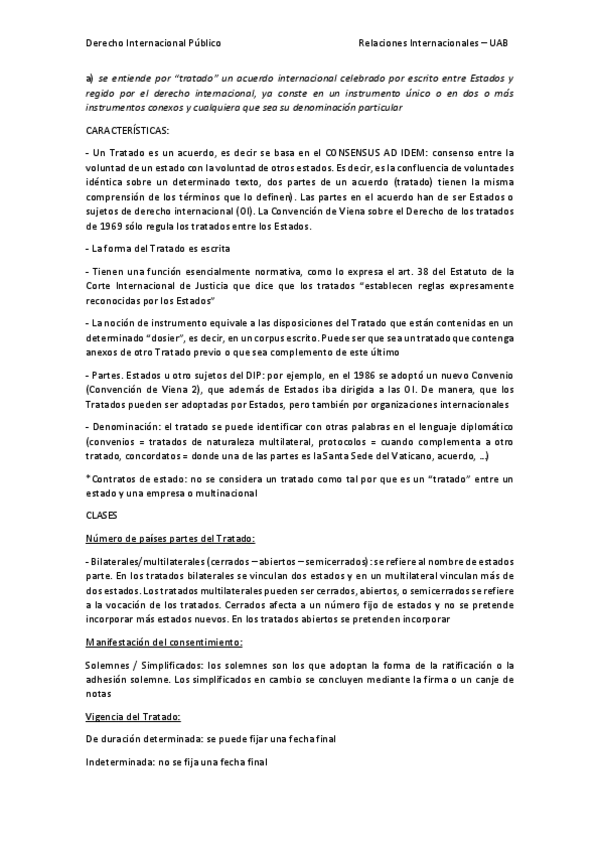 Derecho Internacional Público		Relaciones Internacionales – UAB

a) se entiende por "tratado" un acuerdo internacional celebrado por escrito entre Estados y regido por el derecho internacional, ya conste en un instrumento único o en dos o más instrumentos conexos y cualquiera que sea su denominación particular

CARACTERÍSTICAS:

- Un Tratado es un acuerdo, es decir se basa en el CONSENSUS AD IDEM: consenso entre la voluntad de un estado con la voluntad de otros estados. Es decir, es la confluencia de voluntades idéntica sobre un determinado texto, dos partes de un acuerdo (tratado) tienen la misma comprensión de los términos que lo definen). Las partes en el acuerdo han de ser Estados o sujetos de derecho internacional (OI). La Convención de Viena sobre el Derecho de los tratados de 1969 sólo regula los tratados entre los Estados.

- La forma del Tratado es escrita

- Tienen una función esencialmente normativa, como lo expresa el art. 38 del Estatuto de la Corte Internacional de Justicia que dice que los tratados "establecen reglas expresamente reconocidas por los Estados"

- La noción de instrumento equivale a las disposiciones del Tratado que están contenidas en un determinado "dosier", es decir, en un corpus escrito. Puede ser que sea un tratado que contenga anexos de otro Tratado previo o que sea complemento de este último

- Partes. Estados u otro sujetos del DIP: por ejemplo, en el 1986 se adoptó un nuevo Convenio (Convención de Viena 2), que además de Estados iba dirigida a las OI. De manera, que los Tratados pueden ser adoptadas por Estados, pero también por organizaciones internacionales

- Denominación: el tratado se puede identificar con otras palabras en el lenguaje diplomático (convenios = tratados de naturaleza multilateral, protocolos = cuando complementa a otro tratado, concordatos = donde una de las partes es la Santa Sede del Vaticano, acuerdo, ...)

*Contratos de estado: no se considera un tratado como tal por que es un "tratado" entre un estado y una empresa o multinacional

CLASES

Número de países partes del Tratado:

- Bilaterales/multilaterales (cerrados – abiertos – semicerrados): se refiere al nombre de estados parte. En los tratados bilaterales se vinculan dos estados y en un multilateral vinculan más de dos estados. Los tratados multilaterales pueden ser cerrados, abiertos, o semicerrados se refiere a la vocación de los tratados. Cerrados afecta a un número fijo de estados y no se pretende incorporar más estados nuevos. En los tratados abiertos se pretenden incorporar

Manifestación del consentimiento:

Solemnes / Simplificados: los solemnes son los que adoptan la forma de la ratificación o la adhesión solemne. Los simplificados en cambio se concluyen mediante la firma o un canje de notas

Vigencia del Tratado:

De duración determinada: se puede fijar una fecha final

Indeterminada: no se fija una fecha final